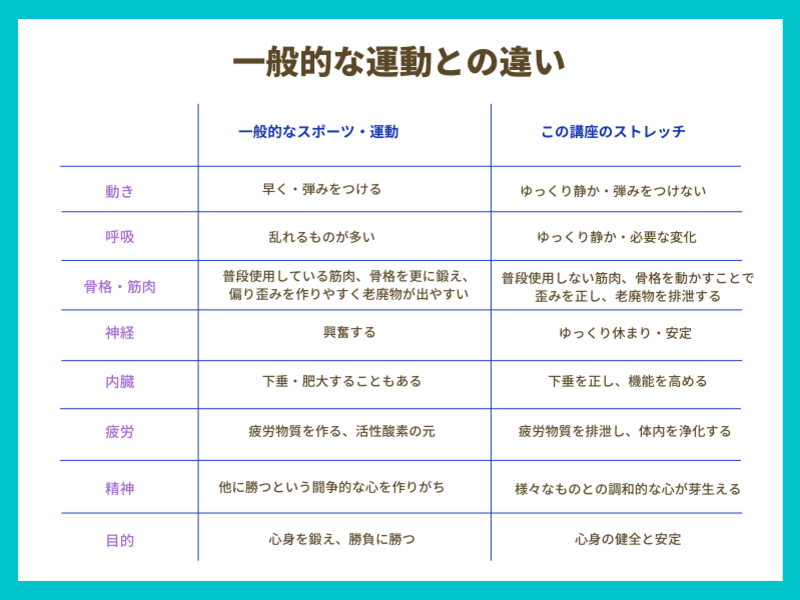 一般的な運動との違い

| | 一般的なスポーツ・運動 | この講座のストレッチ |
|---|---|---|
| 動き | 早く・弾みをつける | ゆっくり静か・弾みをつけない |
| 呼吸 | 乱れるものが多い | ゆっくり静か・必要な変化 |
| 骨格・筋肉 | 普段使用している筋肉、骨格を更に鍛え、偏り歪みを作りやすく老廃物が出やすい | 普段使用しない筋肉、骨格を動かすことで歪みを正し、老廃物を排泄する |
| 神経 | 興奮する | ゆっくり休まり・安定 |
| 内臓 | 下垂・肥大することもある | 下垂を正し、機能を高める |
| 疲労 | 疲労物質を作る、活性酸素の元 | 疲労物質を排泄し、体内を浄化する |
| 精神 | 他に勝つという闘争的な心を作りがち | 様々なものとの調和的な心が芽生える |
| 目的 | 心身を鍛え、勝負に勝つ | 心身の健全と安定 |